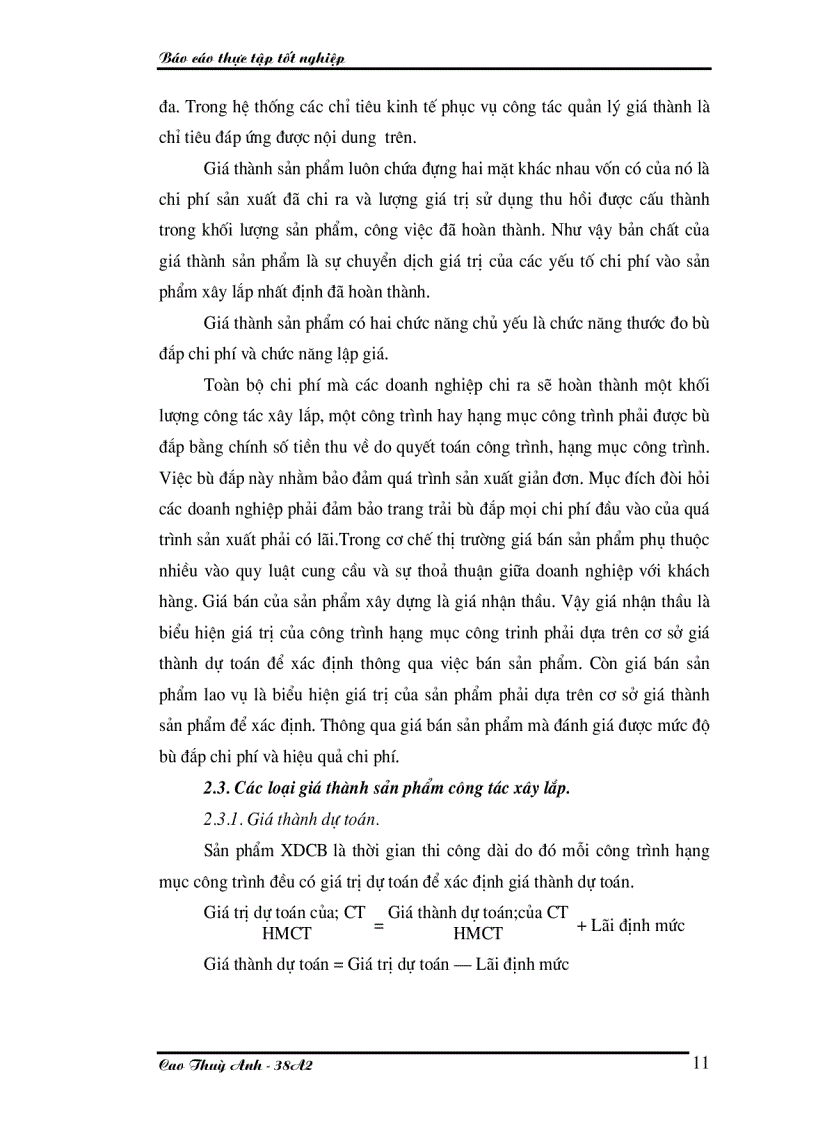 Báo cáo thực tập tốt nghiệp

đa. Trong hệ thống các chỉ tiêu kinh tế phục vụ công tác quản lý giá thành là chỉ tiêu đáp ứng được nội dung trên.

Giá thành sản phẩm luôn chứa đựng hai mặt khác nhau vốn có của nó là chi phí sản xuất đã chi ra và lượng giá trị sử dụng thu hồi được cấu thành trong khối lượng sản phẩm, công việc đã hoàn thành. Như vậy bản chất của giá thành sản phẩm là sự chuyển dịch giá trị của các yếu tố chi phí vào sản phẩm xây lắp nhất định đã hoàn thành.

Giá thành sản phẩm có hai chức năng chủ yếu là chức năng thước đo bù đắp chi phí và chức năng lập giá.

Toàn bộ chi phí mà các doanh nghiệp chi ra sẽ hoàn thành một khối lượng công tác xây lắp, một công trình hay hạng mục công trình phải được bù đắp bằng chính số tiền thu về do quyết toán công trình, hạng mục công trình. Việc bù đắp này nhằm bảo đảm quá trình sản xuất giản đơn. Mục đích đòi hỏi các doanh nghiệp phải đảm bảo trang trải bù đắp mọi chi phí đầu vào của quá trình sản xuất phải có lãi.Trong cơ chế thị trường giá bán sản phẩm phụ thuộc nhiều vào quy luật cung cầu và sự thoả thuận giữa doanh nghiệp với khách hàng. Giá bán của sản phẩm xây dựng là giá nhận thầu. Vậy giá nhận thầu là biểu hiện giá trị của công trình hạng mục công trình phải dựa trên cơ sở giá thành dự toán để xác định thông qua việc bán sản phẩm. Còn giá bán sản phẩm lao vụ là biểu hiện giá trị của sản phẩm phải dựa trên cơ sở giá thành sản phẩm để xác định. Thông qua giá bán sản phẩm mà đánh giá được mức độ bù đắp chi phí và hiệu quả chi phí.

2.3. Các loại giá thành sản phẩm công tác xây lắp.

2.3.1. Giá thành dự toán.

Sản phẩm XDCB là thời gian thi công dài do đó mỗi công trình hạng mục công trình đều có giá trị dự toán để xác định giá thành dự toán.

Giá trị dự toán của; CT HMCT = Giá thành dự toán;của CT HMCT + Lãi định mức

Giá thành dự toán = Giá trị dự toán — Lãi định mức

Cao Thuỳ Anh - 38A2 11